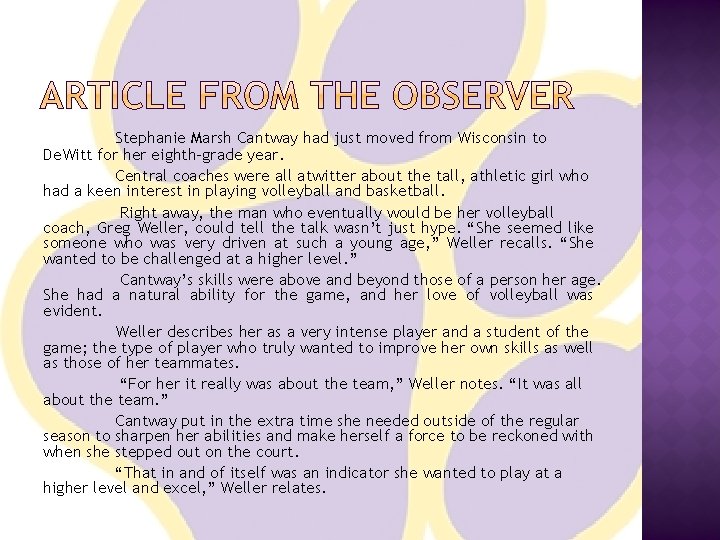 ARTICLE FROM THE OBSERVER

Stephanie Marsh Cantway had just moved from Wisconsin to DeWitt for her eighth-grade year.

Central coaches were all atwitter about the tall, athletic girl who had a keen interest in playing volleyball and basketball.

Right away, the man who eventually would be her volleyball coach, Greg Weller, could tell the talk wasn't just hype. "She seemed like someone who was very driven at such a young age," Weller recalls. "She wanted to be challenged at a higher level."

Cantway's skills were above and beyond those of a person her age. She had a natural ability for the game, and her love of volleyball was evident.

Weller describes her as a very intense player and a student of the game; the type of player who truly wanted to improve her own skills as well as those of her teammates.

"For her it really was about the team," Weller notes. "It was all about the team."

Cantway put in the extra time she needed outside of the regular season to sharpen her abilities and make herself a force to be reckoned with when she stepped out on the court.

"That in and of itself was an indicator she wanted to play at a higher level and excel," Weller relates.